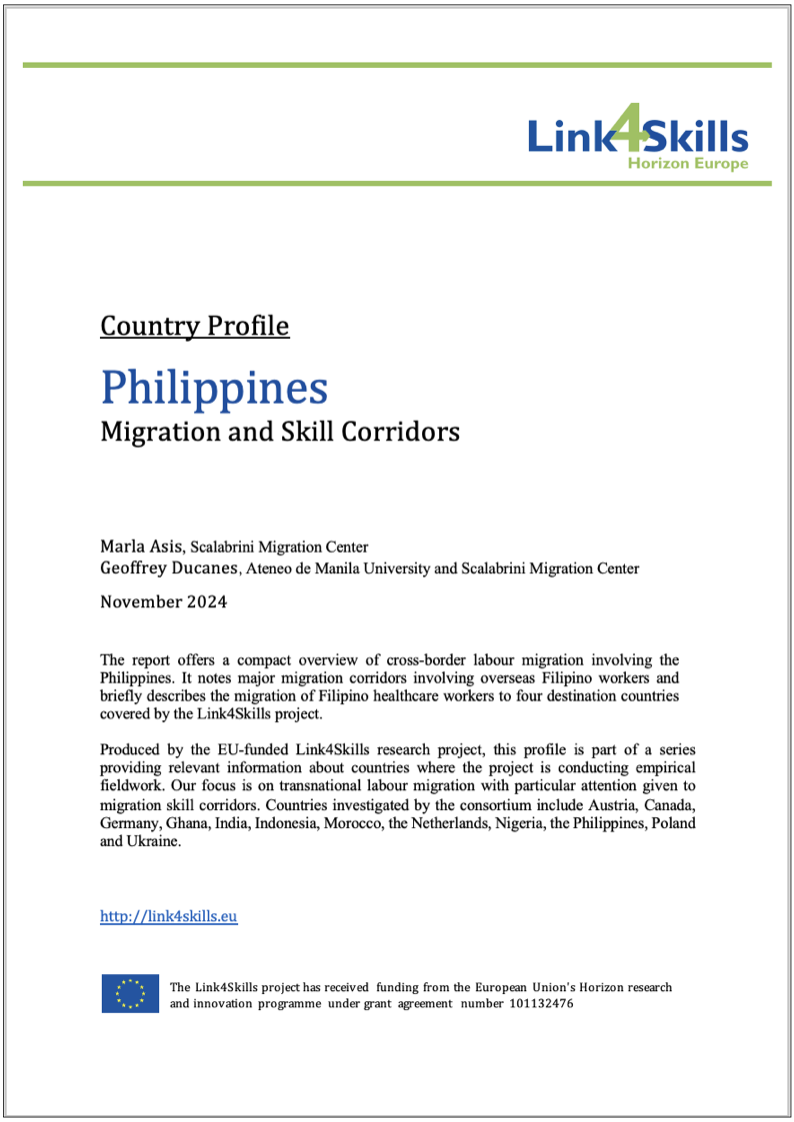 Link4Skills
Horizon Europe

Country Profile

Philippines
Migration and Skill Corridors

Marla Asis, Scalabrini Migration Center
Geoffrey Ducanes, Ateneo de Manila University and Scalabrini Migration Center

November 2024

The report offers a compact overview of cross-border labour migration involving the Philippines. It notes major migration corridors involving overseas Filipino workers and briefly describes the migration of Filipino healthcare workers to four destination countries covered by the Link4Skills project.

Produced by the EU-funded Link4Skills research project, this profile is part of a series providing relevant information about countries where the project is conducting empirical fieldwork. Our focus is on transnational labour migration with particular attention given to migration skill corridors. Countries investigated by the consortium include Austria, Canada, Germany, Ghana, India, Indonesia, Morocco, the Netherlands, Nigeria, the Philippines, Poland and Ukraine.

http://link4skills.eu

The Link4Skills project has received funding from the European Union's Horizon research and innovation programme under grant agreement number 101132476